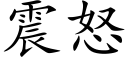 震怒